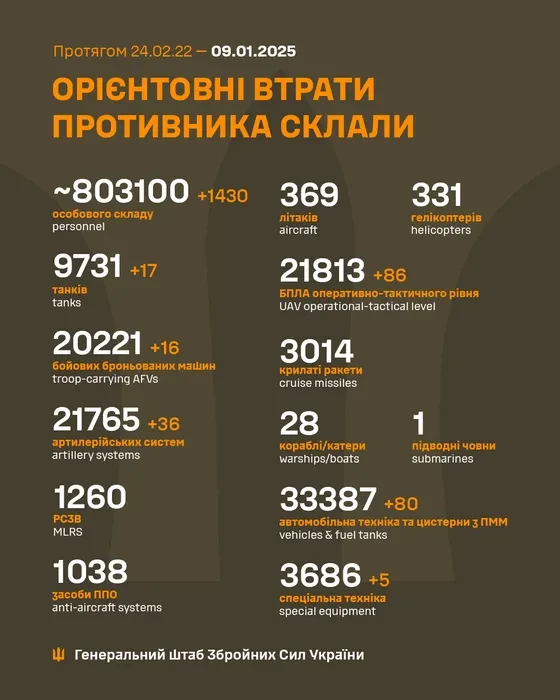 Протягом 24.02.22 — 09.01.2025

ОРІЄНТОВНІ ВТРАТИ ПРОТИВНИКА СКЛАЛИ

~803100 +1430
особового складу
personnel

9731 +17
танків
tanks

20221 +16
бойових броньованих машин
troop-carrying AFVs

21765 +36
артилерійських систем
artillery systems

1260
РСЗВ
MLRS

1038
засоби ППО
anti-aircraft systems

369
літаків
aircraft

331
гелікоптерів
helicopters

21813 +86
БПЛА оперативно-тактичного рівня
UAV operational-tactical level

3014
крилаті ракети
cruise missiles

28
кораблі/катери
warships/boats

1
підводні човни
submarines

33387 +80
автомобільна техніка та цистерни з ПММ
vehicles & fuel tanks

3686 +5
спеціальна техніка
special equipment

Генеральний Штаб Збройних Сил України